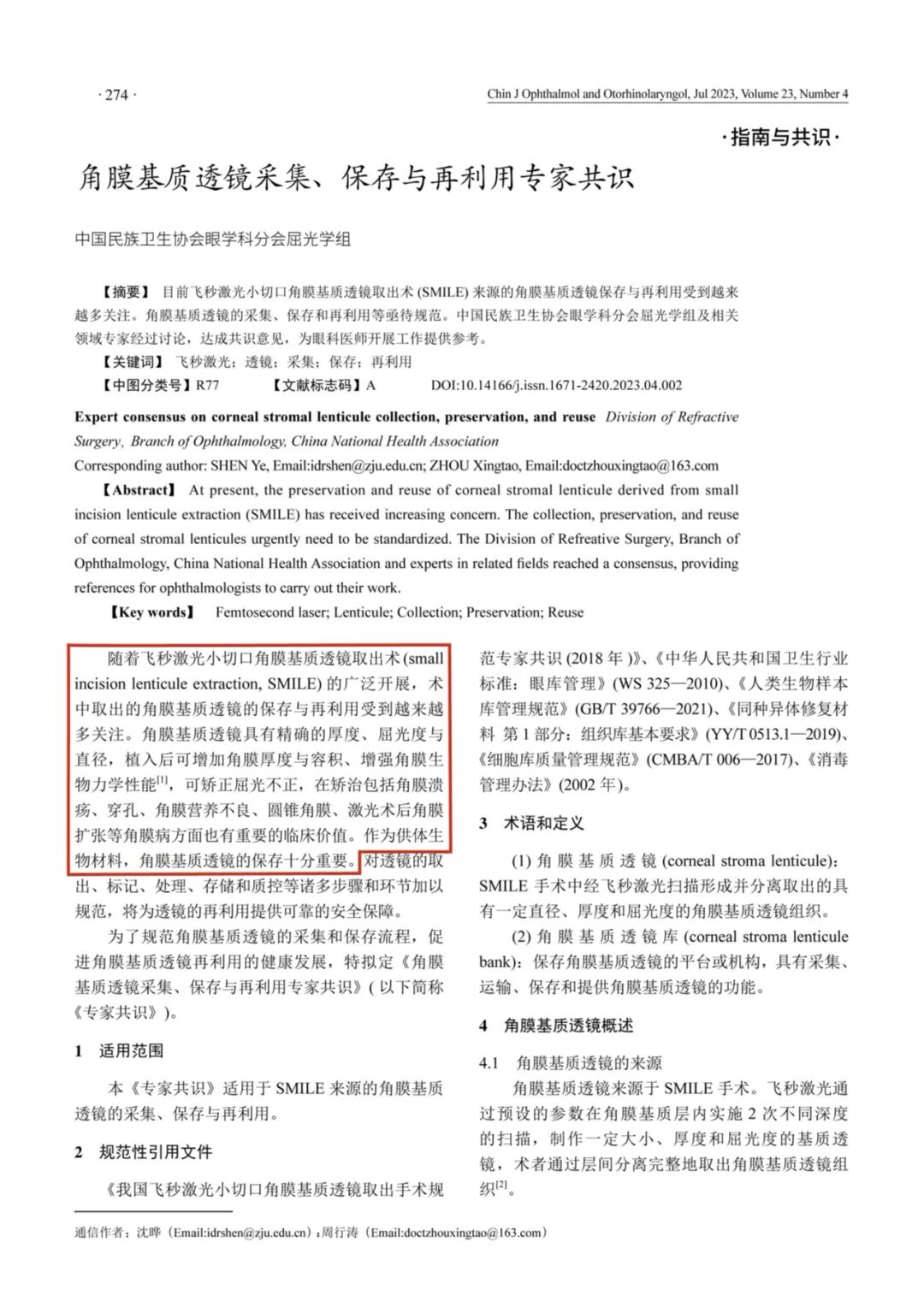 · 274 ·

Chin J Ophthalmol and Otorhinolaryngol, Jul 2023, Volume 23, Number 4

·指南与共识·

角膜基质透镜采集、保存与再利用专家共识

中国民族卫生协会眼学科分会屈光学组

【摘要】 目前飞秒激光小切口角膜基质透镜取出术 (SMILE) 来源的角膜基质透镜保存与再利用受到越来越多关注。角膜基质透镜的采集、保存和再利用等亟待规范。中国民族卫生协会眼学科分会屈光学组及相关领域专家经过讨论，达成共识意见，为眼科医师开展工作提供参考。

【关键词】 飞秒激光；透镜；采集；保存；再利用

【中图分类号】R77 【文献标志码】A DOI:10.14166/j.issn.1671-2420.2023.04.002

Expert consensus on corneal stromal lenticule collection, preservation, and reuse Division of Refractive Surgery, Branch of Ophthalmology, China National Health Association

Corresponding author: SHEN Ye, Email:idrshen@zju.edu.cn; ZHOU Xingtao, Email:doctzhouxingtao@163.com

【Abstract】 At present, the preservation and reuse of corneal stromal lenticule derived from small incision lenticule extraction (SMILE) has received increasing concern. The collection, preservation, and reuse of corneal stromal lenticules urgently need to be standardized. The Division of Refreative Surgery, Branch of Ophthalmology, China National Health Association and experts in related fields reached a consensus, providing references for ophthalmologists to carry out their work.

【Key words】 Femtosecond laser; Lenticule; Collection; Preservation; Reuse

随着飞秒激光小切口角膜基质透镜取出术 (small incision lenticule extraction, SMILE) 的广泛开展，术中取出的角膜基质透镜的保存与再利用受到越来越多关注。角膜基质透镜具有精确的厚度、屈光度与直径，植入后可增加角膜厚度与容积、增强角膜生物力学性能$^{[1]}$，可矫正屈光不正，在矫治包括角膜溃疡、穿孔、角膜营养不良、圆锥角膜、激光术后角膜扩张等角膜病方面也有重要的临床价值。作为供体生物材料，角膜基质透镜的保存十分重要。对透镜的取出、标记、处理、存储和质控等诸多步骤和环节加以规范，将为透镜的再利用提供可靠的安全保障。

为了规范角膜基质透镜的采集和保存流程，促进角膜基质透镜再利用的健康发展，特拟定《角膜基质透镜采集、保存与再利用专家共识》( 以下简称《专家共识》)。

1 适用范围

本《专家共识》适用于 SMILE 来源的角膜基质透镜的采集、保存与再利用。

2 规范性引用文件

《我国飞秒激光小切口角膜基质透镜取出手术规范专家共识 (2018 年 )》、《中华人民共和国卫生行业标准：眼库管理》(WS 325—2010)、《人类生物样本库管理规范》(GB/T 39766—2021)、《同种异体修复材料 第 1 部分：组织库基本要求》(YY/T 0513.1—2019)、《细胞库质量管理规范》(CMBA/T 006—2017)、《消毒管理办法》(2002 年)。

3 术语和定义

(1) 角膜基质透镜 (corneal stroma lenticule)：SMILE 手术中经飞秒激光扫描形成并分离取出的具有一定直径、厚度和屈光度的角膜基质透镜组织。

(2) 角膜基质透镜库 (corneal stroma lenticule bank)：保存角膜基质透镜的平台或机构，具有采集、运输、保存和提供角膜基质透镜的功能。

4 角膜基质透镜概述

4.1 角膜基质透镜的来源

角膜基质透镜来源于 SMILE 手术。飞秒激光通过预设的参数在角膜基质层内实施 2 次不同深度的扫描，制作一定大小、厚度和屈光度的基质透镜，术者通过层间分离完整地取出角膜基质透镜组织$^{[2]}$。

通信作者：沈晔（Email:idrshen@zju.edu.cn）；周行涛（Email:doctzhouxingtao@163.com）